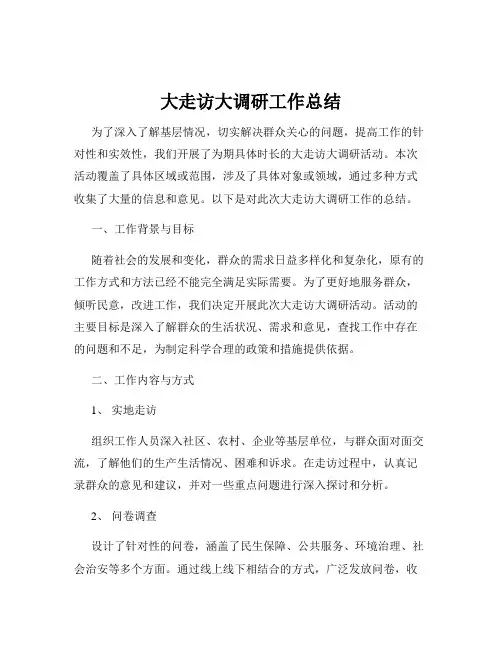 大走访大调研工作总结

为了深入了解基层情况，切实解决群众关心的问题，提高工作的针对性和实效性，我们开展了为期具体时长的大走访大调研活动。本次活动覆盖了具体区域或范围，涉及了具体对象或领域，通过多种方式收集了大量的信息和意见。以下是对此次大走访大调研工作的总结。

一、工作背景与目标

随着社会的发展和变化，群众的需求日益多样化和复杂化，原有的工作方式和方法已经不能完全满足实际需要。为了更好地服务群众，倾听民意，改进工作，我们决定开展此次大走访大调研活动。活动的主要目标是深入了解群众的生活状况、需求和意见，查找工作中存在的问题和不足，为制定科学合理的政策和措施提供依据。

二、工作内容与方式

1、 实地走访

组织工作人员深入社区、农村、企业等基层单位，与群众面对面交流，了解他们的生产生活情况、困难和诉求。在走访过程中，认真记录群众的意见和建议，并对一些重点问题进行深入探讨和分析。

2、 问卷调查

设计了针对性的问卷，涵盖了民生保障、公共服务、环境治理、社会治安等多个方面。通过线上线下相结合的方式，广泛发放问卷，收